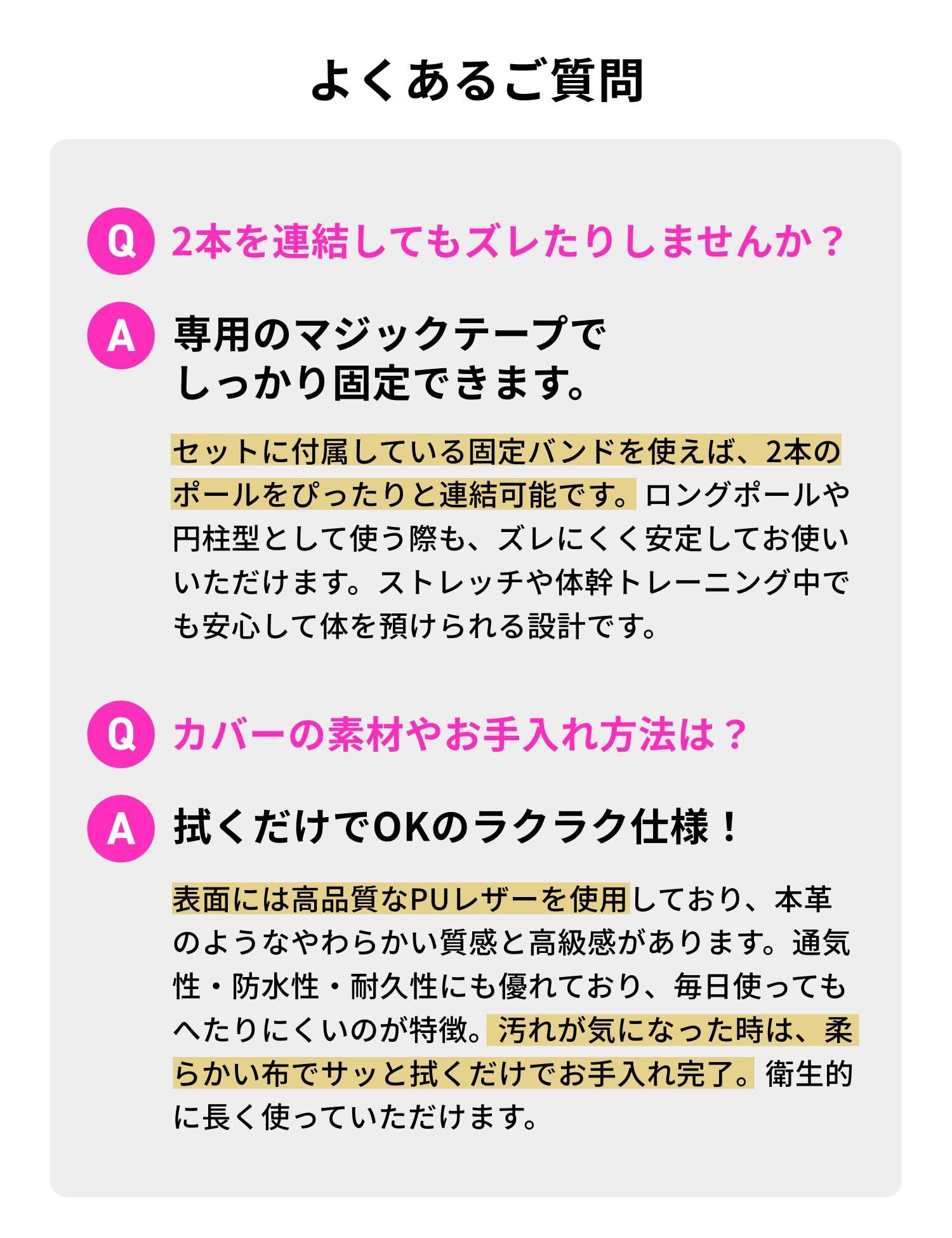 よくあるご質問

Q 2本を連結してもズレたりしませんか？

A 専用のマジックテープでしっかり固定できます。

セットに付属している固定バンドを使えば、2本のポールをぴったりと連結可能です。ロングポールや円柱型として使う際も、ズレにくく安定してお使いいただけます。ストレッチや体幹トレーニング中でも安心して体を預けられる設計です。

Q カバーの素材やお手入れ方法は？

A 拭くだけでOKのラクラク仕様！

表面には高品質なPUレザーを使用しており、本革のようなやわらかい質感と高級感があります。通気性・防水性・耐久性にも優れており、毎日使ってもへたりにくいのが特徴。汚れが気になった時は、柔らかい布でサッと拭くだけでお手入れ完了。衛生的に長く使っていただけます。